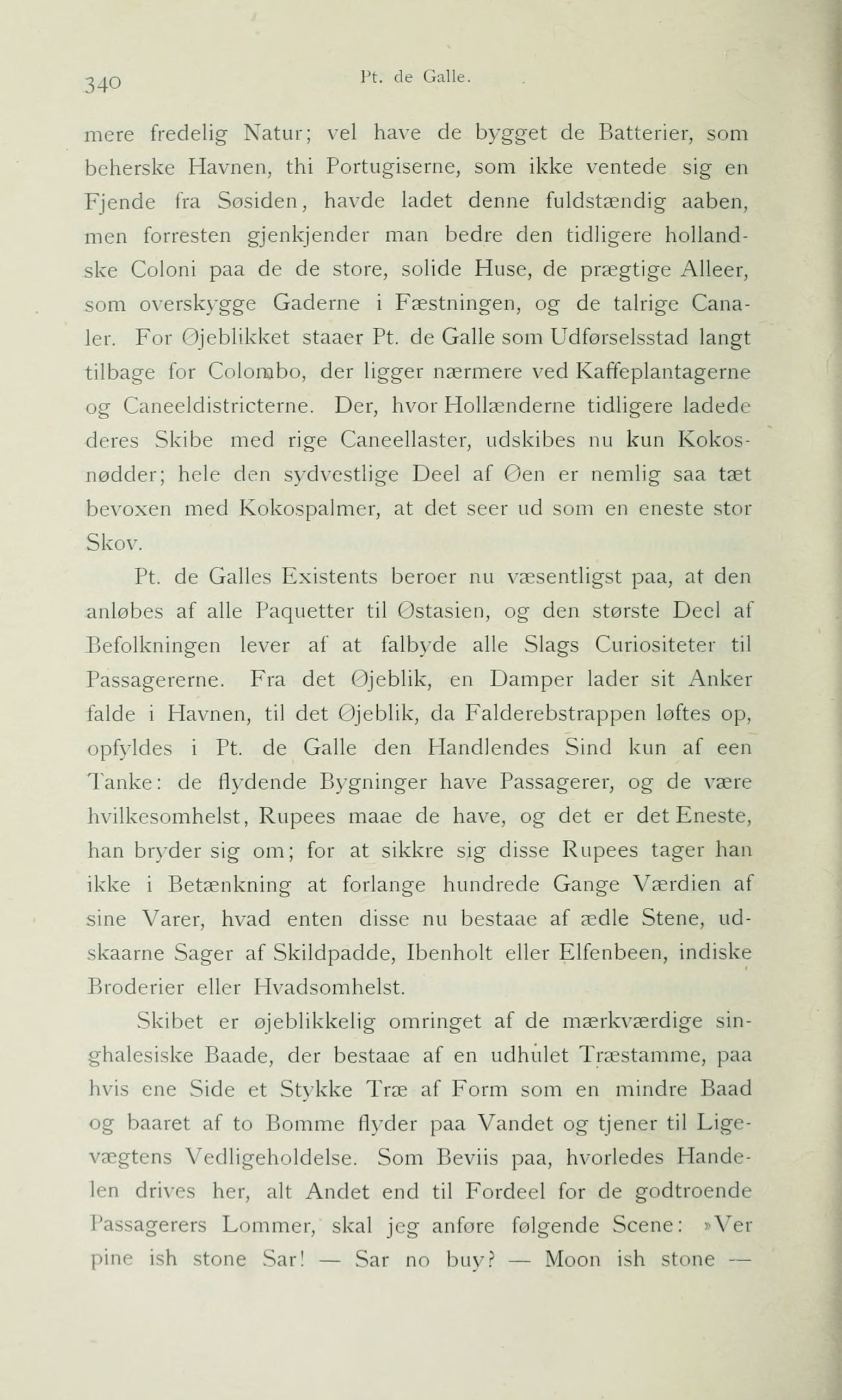 340 Pt. de Galle.

mere fredelig Natur; vel have de bygget de Batterier, som beherske Havnen, thi Portugiserne, som ikke ventede sig en Fjende fra Søsiden, havde ladet denne fuldstændig aaben, men forresten gjenkjender man bedre den tidligere hollandske Coloni paa de de store, solide Huse, de prægtige Alleer, som overskygge Gaderne i Fæstningen, og de talrige Canaler. For Øjeblikket staaer Pt. de Galle som Udførselsstad langt tilbage for Colombo, der ligger nærmere ved Kaffeplantagerne og Caneeldistricterne. Der, hvor Hollænderne tidligere ladede deres Skibe med rige Caneellaster, udskibes nu kun Kokosnødder; hele den sydvestlige Deel af Øen er nemlig saa tæt bevoxen med Kokospalmer, at det seer ud som en eneste stor Skov.

Pt. de Galles Existents beroer nu væsentligst paa, at den anløbes af alle Paquetter til Østasien, og den største Deel af Befolkningen lever af at falbyde alle Slags Curiositeter til Passagererne. Fra det Øjeblik, en Damper lader sit Anker falde i Havnen, til det Øjeblik, da Falderebstrappen løftes op, opfyldes i Pt. de Galle den Handlendes Sind kun af een Tanke: de flydende Bygninger have Passagerer, og de være hvilkesomhelst, Rupees maae de have, og det er det Eneste, han bryder sig om; for at sikkre sig disse Rupees tager han ikke i Betænkning at forlange hundrede Gange Værdien af sine Varer, hvad enten disse nu bestaae af ædle Stene, udskaarne Sager af Skildpadde, Ibenholt eller Elfenbeen, indiske Broderier eller Hvadsomhelst.

Skibet er øjeblikkelig omringet af de mærkværdige singhalesiske Baade, der bestaae af en udhulet Træstamme, paa hvis ene Side et Stykke Træ af Form som en mindre Baad og baaret af to Bomme flyder paa Vandet og tjener til Ligevægtens Vedligeholdelse. Som Beviis paa, hvorledes Handelen drives her, alt Andet end til Fordeel for de godtroende Passagerers Lommer, skal jeg anføre følgende Scene: »Ver pine ish stone Sar! — Sar no buy? — Moon ish stone —